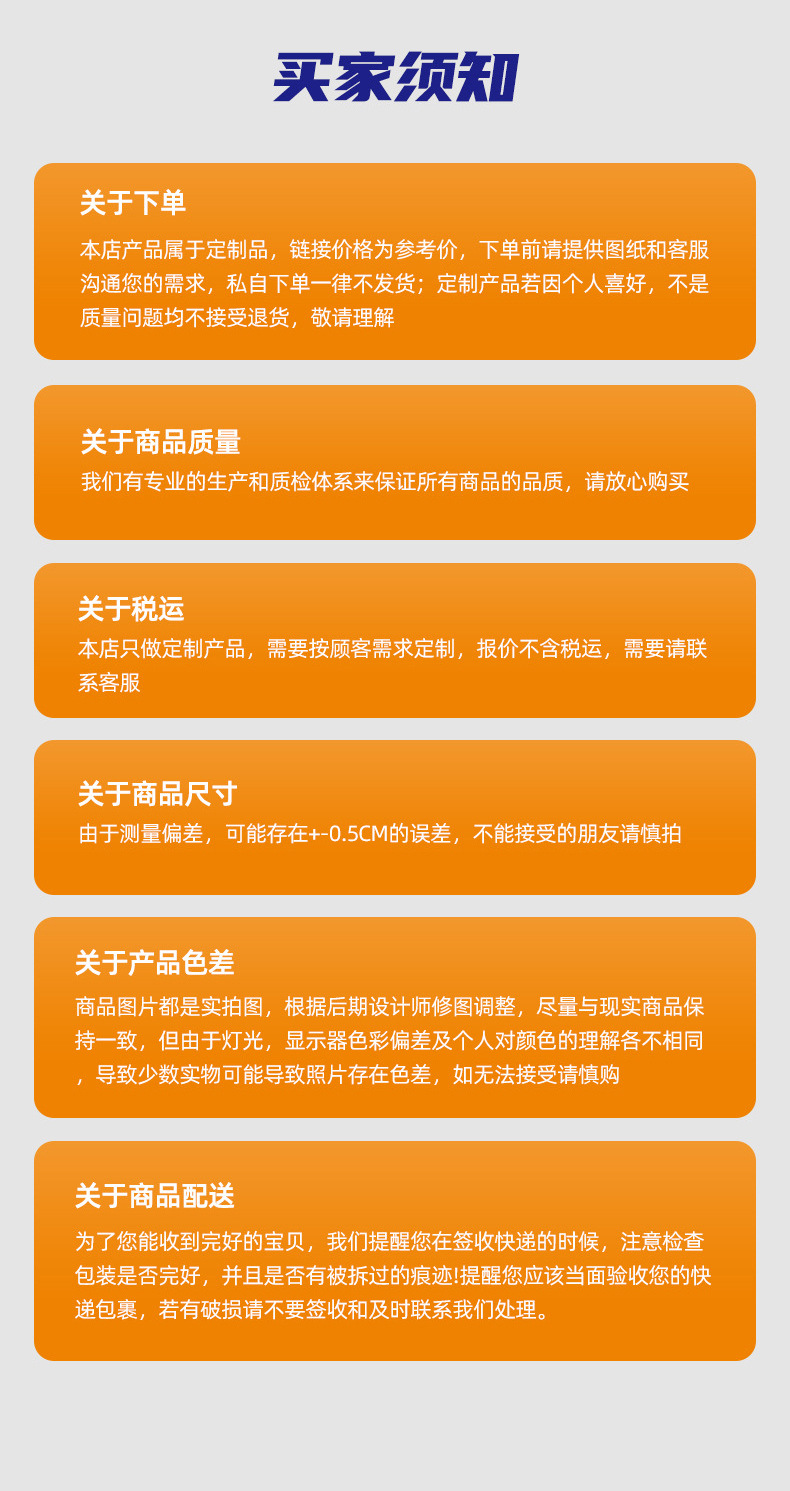 买家须知

关于下单

本店产品属于定制品，链接价格为参考价，下单前请提供图纸和客服沟通您的需求，私自下单一律不发货；定制产品若因个人喜好，不是质量问题均不接受退货，敬请理解

关于商品质量

我们有专业的生产和质检体系来保证所有商品的品质，请放心购买

关于税运

本店只做定制产品，需要按顾客需求定制，报价不含税运，需要请联系客服

关于商品尺寸

由于测量偏差，可能存在+-0.5CM的误差，不能接受的朋友请慎拍

关于产品色差

商品图片都是实拍图，根据后期设计师修图调整，尽量与现实商品保持一致，但由于灯光，显示器色彩偏差及个人对颜色的理解各不相同，导致少数实物可能导致照片存在色差，如无法接受请慎购

关于商品配送

为了您能收到完好的宝贝，我们提醒您在签收快递的时候，注意检查包装是否完好，并且是否有被拆过的痕迹!提醒您应该当面验收您的快递包裹，若有破损请不要签收和及时联系我们处理。